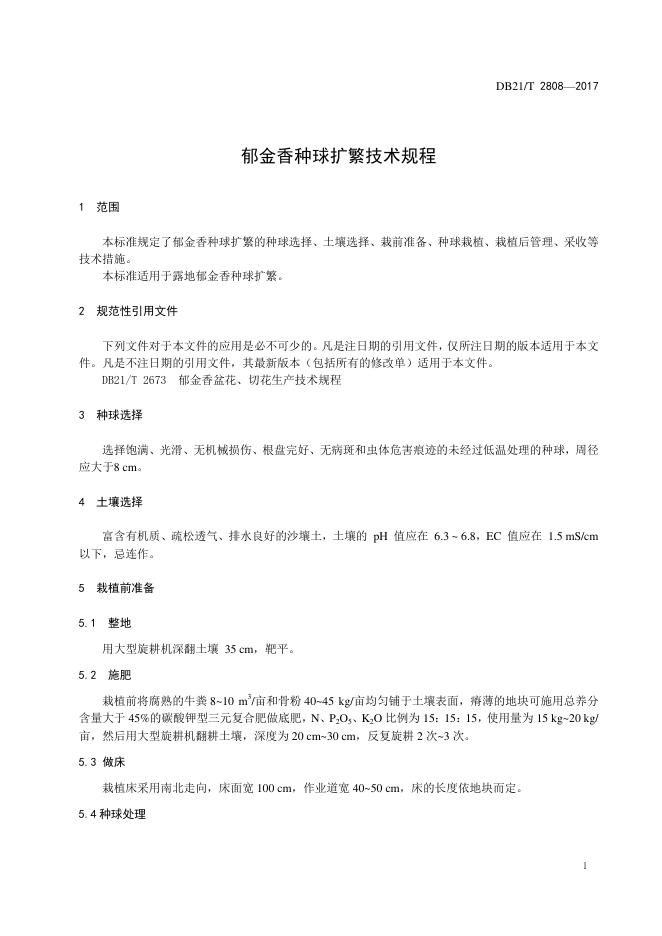 DB21/T 2808—2017

郁金香种球扩繁技术规程

1 范围

本标准规定了郁金香种球扩繁的种球选择、土壤选择、栽前准备、种球栽植、栽植后管理、采收等技术措施。
本标准适用于露地郁金香种球扩繁。

2 规范性引用文件

下列文件对于本文件的应用是必不可少的。凡是注日期的引用文件，仅所注日期的版本适用于本文件。凡是不注日期的引用文件，其最新版本（包括所有的修改单）适用于本文件。
DB21/T 2673 郁金香盆花、切花生产技术规程

3 种球选择

选择饱满、光滑、无机械损伤、根盘完好、无病斑和虫体危害痕迹的未经过低温处理的种球，周径应大于8 cm。

4 土壤选择

富含有机质、疏松透气、排水良好的沙壤土，土壤的 pH 值应在 6.3 ~ 6.8，EC 值应在 1.5 mS/cm 以下，忌连作。

5 栽植前准备

5.1 整地

用大型旋耕机深翻土壤 35 cm，耙平。

5.2 施肥

栽植前将腐熟的牛粪 8~10 $m^3$/亩和骨粉 40~45 kg/亩均匀铺于土壤表面，瘠薄的地块可施用总养分含量大于 45%的碳酸钾型三元复合肥做底肥，N、$P_2O_5$、$K_2O$ 比例为 15：15：15，使用量为 15 kg~20 kg/亩，然后用大型旋耕机翻耕土壤，深度为 20 cm~30 cm，反复旋耕 2 次~3 次。

5.3 做床

栽植床采用南北走向，床面宽 100 cm，作业道宽 40~50 cm，床的长度依地块而定。

5.4 种球处理

1